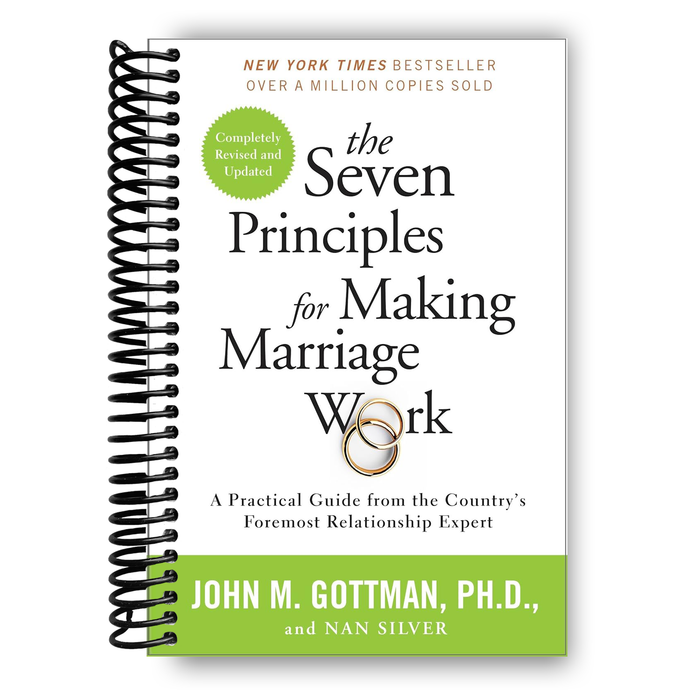 NEW YORK TIMES BESTSELLER
OVER A MILLION COPIES SOLD

Completely Revised and Updated

the Seven Principles for Making Marriage Work

A Practical Guide from the Country's Foremost Relationship Expert

JOHN M. GOTTMAN, PH.D.,
and NAN SILVER